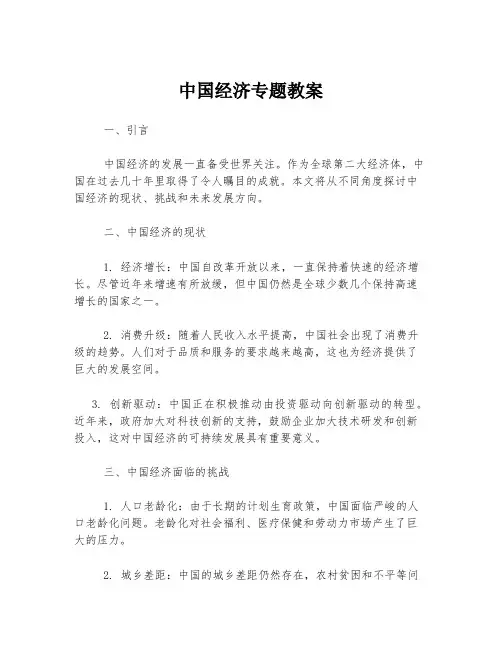 中国经济专题教案

一、引言

中国经济的发展一直备受世界关注。作为全球第二大经济体，中国在过去几十年里取得了令人瞩目的成就。本文将从不同角度探讨中国经济的现状、挑战和未来发展方向。

二、中国经济的现状

1. 经济增长：中国自改革开放以来，一直保持着快速的经济增长。尽管近年来增速有所放缓，但中国仍然是全球少数几个保持高速增长的国家之一。

2. 消费升级：随着人民收入水平提高，中国社会出现了消费升级的趋势。人们对于品质和服务的要求越来越高，这也为经济提供了巨大的发展空间。

3. 创新驱动：中国正在积极推动由投资驱动向创新驱动的转型。近年来，政府加大对科技创新的支持，鼓励企业加大技术研发和创新投入，这对中国经济的可持续发展具有重要意义。

三、中国经济面临的挑战

1. 人口老龄化：由于长期的计划生育政策，中国面临严峻的人口老龄化问题。老龄化对社会福利、医疗保健和劳动力市场产生了巨大的压力。

2. 城乡差距：中国的城乡差距仍然存在，农村贫困和不平等问